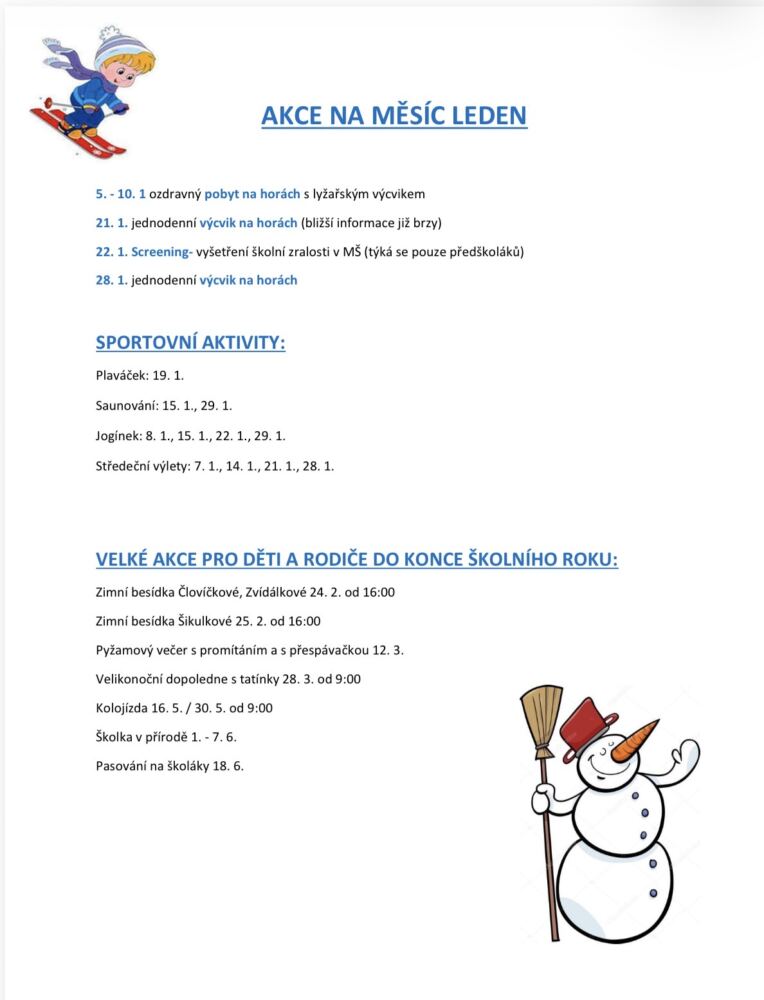 AKCE NA MĚSÍC LEDEN

5. - 10. 1 ozdravný pobyt na horách s lyžařským výcvikem

21. 1. jednodenní výcvik na horách (bližší informace již brzy)

22. 1. Screening- vyšetření školní zralosti v MŠ (týká se pouze předškoláků)

28. 1. jednodenní výcvik na horách

SPORTOVNÍ AKTIVITY:

Plaváček: 19. 1.

Saunování: 15. 1., 29. 1.

Jogínek: 8. 1., 15. 1., 22. 1., 29. 1.

Středeční výlety: 7. 1., 14. 1., 21. 1., 28. 1.

VELKÉ AKCE PRO DĚTI A RODIČE DO KONCE ŠKOLNÍHO ROKU:

Zimní besídka Človíčkové, Zvídálkové 24. 2. od 16:00

Zimní besídka Šikulkové 25. 2. od 16:00

Pyžamový večer s promítáním a s přespávačkou 12. 3.

Velikonoční dopoledne s tatínky 28. 3. od 9:00

Kolojízda 16. 5. / 30. 5. od 9:00

Školka v přírodě 1. - 7. 6.

Pasování na školáky 18. 6.